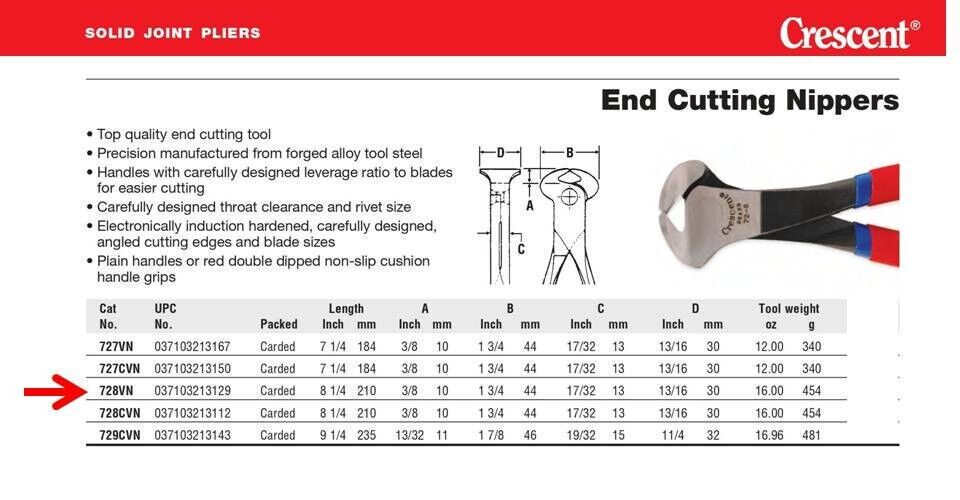 SOLID JOINT PLIERS

Crescent®

End Cutting Nippers

• Top quality end cutting tool
• Precision manufactured from forged alloy tool steel
• Handles with carefully designed leverage ratio to blades for easier cutting
• Carefully designed throat clearance and rivet size
• Electronically induction hardened, carefully designed, angled cutting edges and blade sizes
• Plain handles or red double dipped non-slip cushion handle grips

D B A C

Crescent 72-8

| Cat No. | UPC No. | Packed | Length Inch | Length mm | A Inch | A mm | B Inch | B mm | C Inch | C mm | D Inch | D mm | Tool weight oz | Tool weight g |
|---|---|---|---|---|---|---|---|---|---|---|---|---|---|---|
| 727VN | 037103213167 | Carded | 7 1/4 | 184 | 3/8 | 10 | 1 3/4 | 44 | 17/32 | 13 | 13/16 | 30 | 12.00 | 340 |
| 727CVN | 037103213150 | Carded | 7 1/4 | 184 | 3/8 | 10 | 1 3/4 | 44 | 17/32 | 13 | 13/16 | 30 | 12.00 | 340 |
| 728VN | 037103213129 | Carded | 8 1/4 | 210 | 3/8 | 10 | 1 3/4 | 44 | 17/32 | 13 | 13/16 | 30 | 16.00 | 454 |
| 728CVN | 037103213112 | Carded | 8 1/4 | 210 | 3/8 | 10 | 1 3/4 | 44 | 17/32 | 13 | 13/16 | 30 | 16.00 | 454 |
| 729CVN | 037103213143 | Carded | 9 1/4 | 235 | 13/32 | 11 | 1 7/8 | 46 | 19/32 | 15 | 11/4 | 32 | 16.96 | 481 |